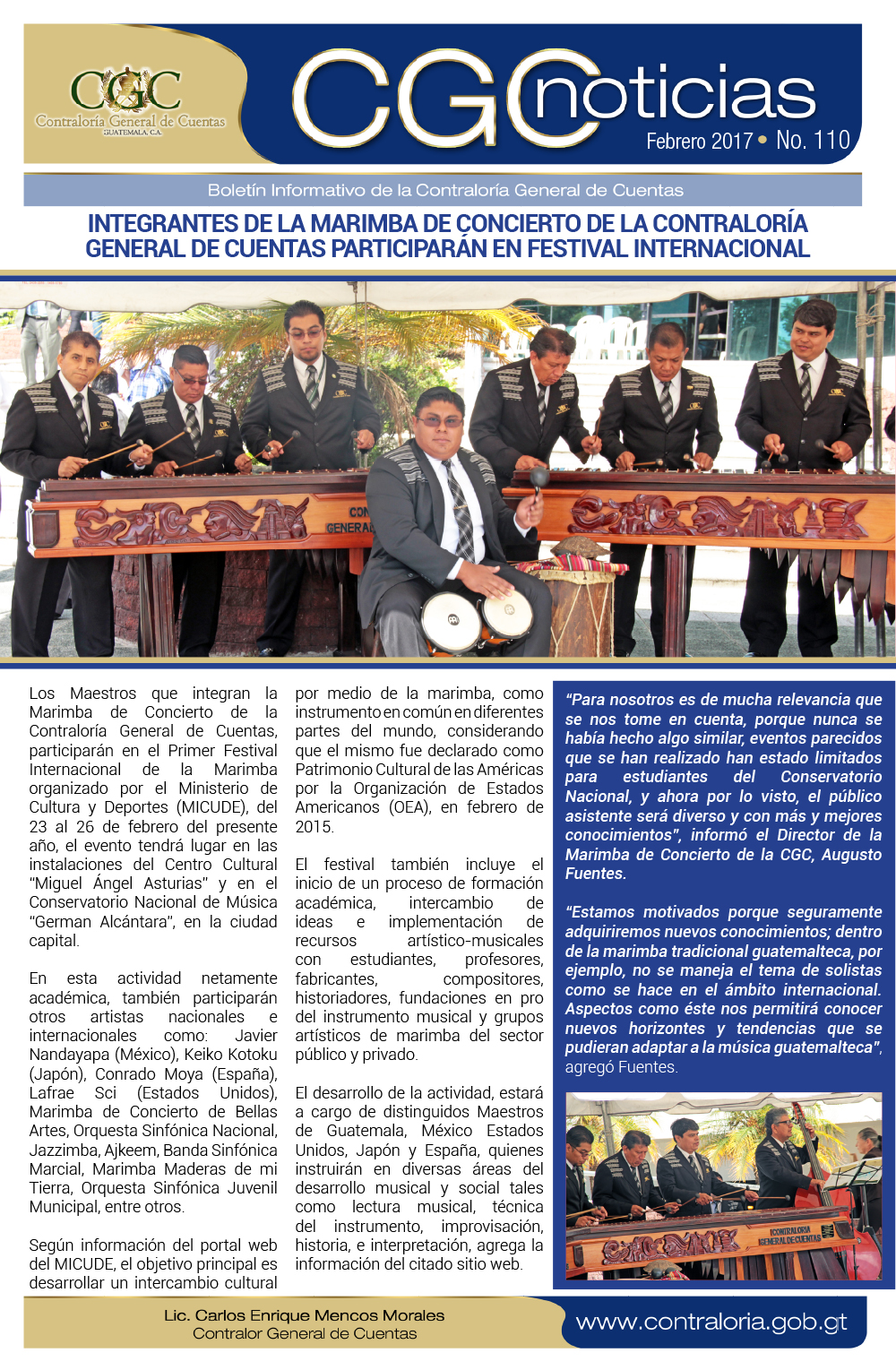 CGC
Contraloría General de Cuentas
GUATEMALA, C.A.

CGC noticias
Febrero 2017 • No. 110

Boletín Informativo de la Contraloría General de Cuentas

INTEGRANTES DE LA MARIMBA DE CONCIERTO DE LA CONTRALORÍA GENERAL DE CUENTAS PARTICIPARÁN EN FESTIVAL INTERNACIONAL

CON GENERAL

Los Maestros que integran la Marimba de Concierto de la Contraloría General de Cuentas, participarán en el Primer Festival Internacional de la Marimba organizado por el Ministerio de Cultura y Deportes (MICUDE), del 23 al 26 de febrero del presente año, el evento tendrá lugar en las instalaciones del Centro Cultural "Miguel Ángel Asturias" y en el Conservatorio Nacional de Música "German Alcántara", en la ciudad capital.

En esta actividad netamente académica, también participarán otros artistas nacionales e internacionales como: Javier Nandayapa (México), Keiko Kotoku (Japón), Conrado Moya (España), Lafrae Sci (Estados Unidos), Marimba de Concierto de Bellas Artes, Orquesta Sinfónica Nacional, Jazzimba, Ajkeem, Banda Sinfónica Marcial, Marimba Maderas de mi Tierra, Orquesta Sinfónica Juvenil Municipal, entre otros.

Según información del portal web del MICUDE, el objetivo principal es desarrollar un intercambio cultural por medio de la marimba, como instrumento en común en diferentes partes del mundo, considerando que el mismo fue declarado como Patrimonio Cultural de las Américas por la Organización de Estados Americanos (OEA), en febrero de 2015.

El festival también incluye el inicio de un proceso de formación académica, intercambio de ideas e implementación de recursos artístico-musicales con estudiantes, profesores, fabricantes, compositores, historiadores, fundaciones en pro del instrumento musical y grupos artísticos de marimba del sector público y privado.

El desarrollo de la actividad, estará a cargo de distinguidos Maestros de Guatemala, México Estados Unidos, Japón y España, quienes instruirán en diversas áreas del desarrollo musical y social tales como lectura musical, técnica del instrumento, improvisación, historia, e interpretación, agrega la información del citado sitio web.

"Para nosotros es de mucha relevancia que se nos tome en cuenta, porque nunca se había hecho algo similar, eventos parecidos que se han realizado han estado limitados para estudiantes del Conservatorio Nacional, y ahora por lo visto, el público asistente será diverso y con más y mejores conocimientos", informó el Director de la Marimba de Concierto de la CGC, Augusto Fuentes.

"Estamos motivados porque seguramente adquiriremos nuevos conocimientos; dentro de la marimba tradicional guatemalteca, por ejemplo, no se maneja el tema de solistas como se hace en el ámbito internacional. Aspectos como éste nos permitirá conocer nuevos horizontes y tendencias que se pudieran adaptar a la música guatemalteca", agregó Fuentes.

CONTRALORIA GENERAL DE CUENTAS

Lic. Carlos Enrique Mencos Morales
Contralor General de Cuentas

www.contraloria.gob.gt